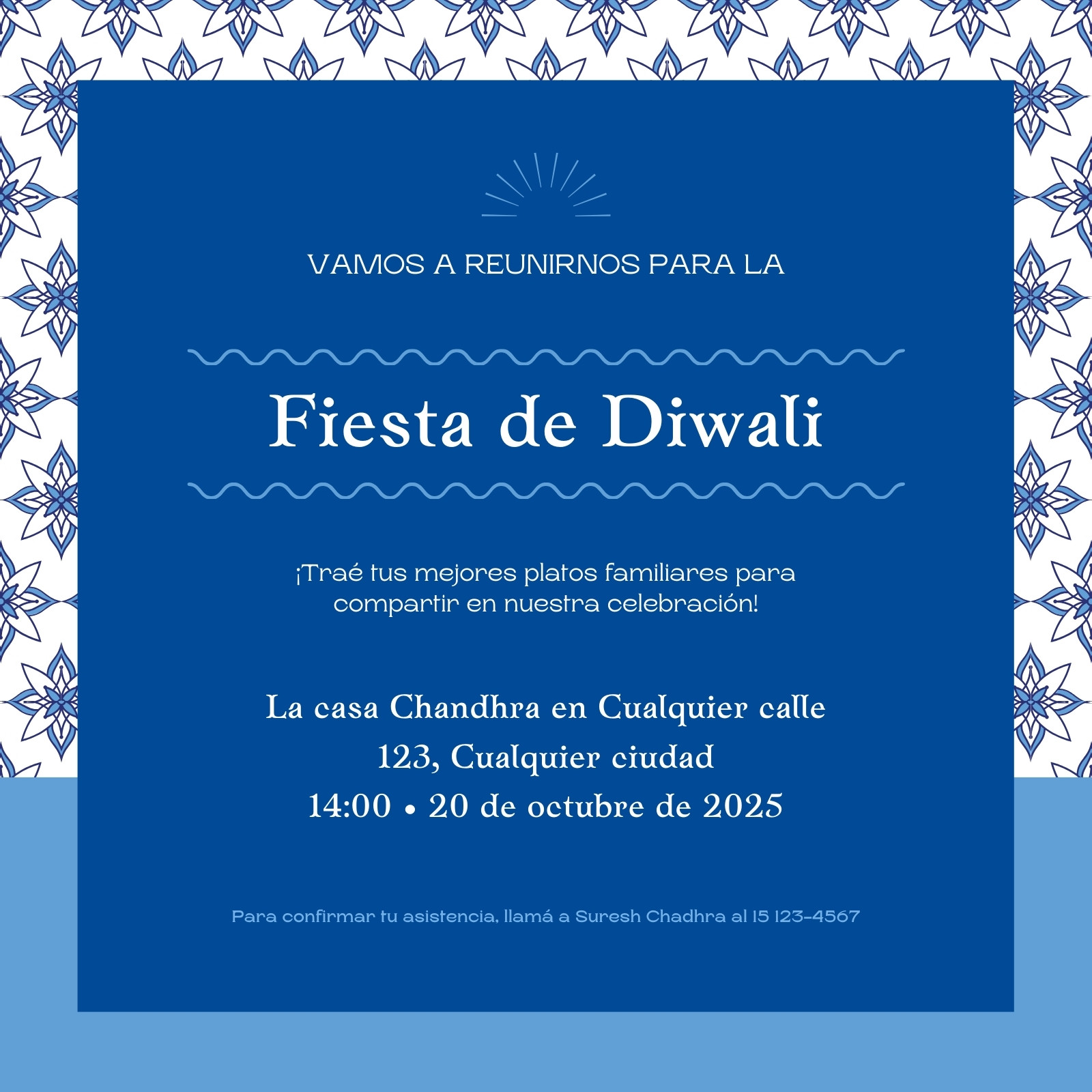 VAMOS A REUNIRNOS PARA LA

Fiesta de Diwali

¡Traé tus mejores platos familiares para compartir en nuestra celebración!

La casa Chandhra en Cualquier calle
123, Cualquier ciudad
14:00 • 20 de octubre de 2025

Para confirmar tu asistencia, llamá a Suresh Chadhra al 15 123-4567